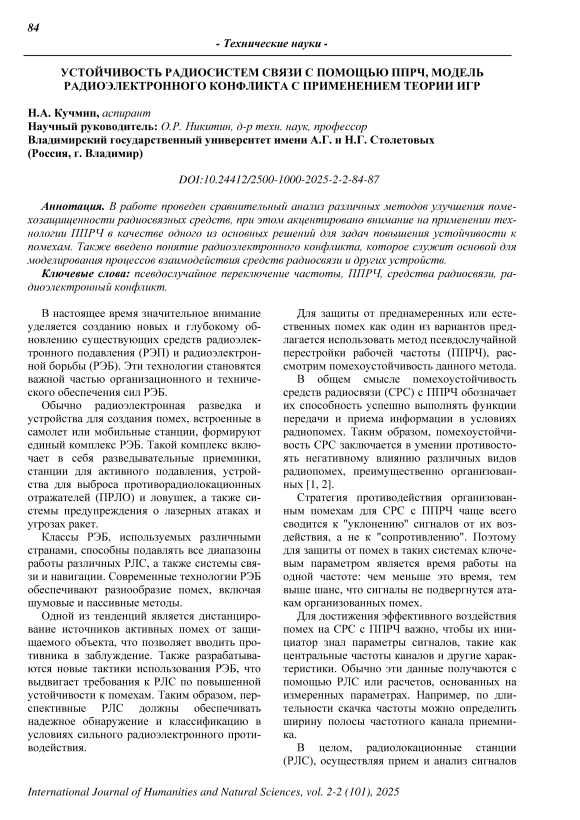 84

- Технические науки -

УСТОЙЧИВОСТЬ РАДИОСИСТЕМ СВЯЗИ С ПОМОЩЬЮ ППРЧ, МОДЕЛЬ РАДИОЭЛЕКТРОННОГО КОНФЛИКТА С ПРИМЕНЕНИЕМ ТЕОРИИ ИГР

Н.А. Кучмин, аспирант
Научный руководитель: О.Р. Никитин, д-р техн. наук, профессор
Владимирский государственный университет имени А.Г. и Н.Г. Столетовых (Россия, г. Владимир)

DOI:10.24412/2500-1000-2025-2-2-84-87

Аннотация. В работе проведен сравнительный анализ различных методов улучшения помехозащищенности радиосвязных средств, при этом акцентировано внимание на применении технологии ППРЧ в качестве одного из основных решений для задач повышения устойчивости к помехам. Также введено понятие радиоэлектронного конфликта, которое служит основой для моделирования процессов взаимодействия средств радиосвязи и других устройств.
Ключевые слова: псевдослучайное переключение частоты, ППРЧ, средства радиосвязи, радиоэлектронный конфликт.

В настоящее время значительное внимание уделяется созданию новых и глубокому обновлению существующих средств радиоэлектронного подавления (РЭП) и радиоэлектронной борьбы (РЭБ). Эти технологии становятся важной частью организационного и технического обеспечения сил РЭБ.

Обычно радиоэлектронная разведка и устройства для создания помех, встроенные в самолет или мобильные станции, формируют единый комплекс РЭБ. Такой комплекс включает в себя разведывательные приемники, станции для активного подавления, устройства для выброса противорадиолокационных отражателей (ПРЛО) и ловушек, а также системы предупреждения о лазерных атаках и угрозах ракет.

Классы РЭБ, используемых различными странами, способны подавлять все диапазоны работы различных РЛС, а также системы связи и навигации. Современные технологии РЭБ обеспечивают разнообразие помех, включая шумовые и пассивные методы.

Одной из тенденций является дистанцирование источников активных помех от защищаемого объекта, что позволяет вводить противника в заблуждение. Также разрабатываются новые тактики использования РЭБ, что выдвигает требования к РЛС по повышенной устойчивости к помехам. Таким образом, перспективные РЛС должны обеспечивать надежное обнаружение и классификацию в условиях сильного радиоэлектронного противодействия.

Для защиты от преднамеренных или естественных помех как один из вариантов предлагается использовать метод псевдослучайной перестройки рабочей частоты (ППРЧ), рассмотрим помехоустойчивость данного метода.

В общем смысле помехоустойчивость средств радиосвязи (СРС) с ППРЧ обозначает их способность успешно выполнять функции передачи и приема информации в условиях радиопомех. Таким образом, помехоустойчивость СРС заключается в умении противостоять негативному влиянию различных видов радиопомех, преимущественно организованных [1, 2].

Стратегия противодействия организованным помехам для СРС с ППРЧ чаще всего сводится к "уклонению" сигналов от их воздействия, а не к "сопротивлению". Поэтому для защиты от помех в таких системах ключевым параметром является время работы на одной частоте: чем меньше это время, тем выше шанс, что сигналы не подвергнутся атакам организованных помех.

Для достижения эффективного воздействия помех на СРС с ППРЧ важно, чтобы их инициатор знал параметры сигналов, такие как центральные частоты каналов и другие характеристики. Обычно эти данные получаются с помощью РЛС или расчетов, основанных на измеренных параметрах. Например, по длительности скачка частоты можно определить ширину полосы частотного канала приемника.

В целом, радиолокационные станции (РЛС), осуществляя прием и анализ сигналов

International Journal of Humanities and Natural Sciences, vol. 2-2 (101), 2025